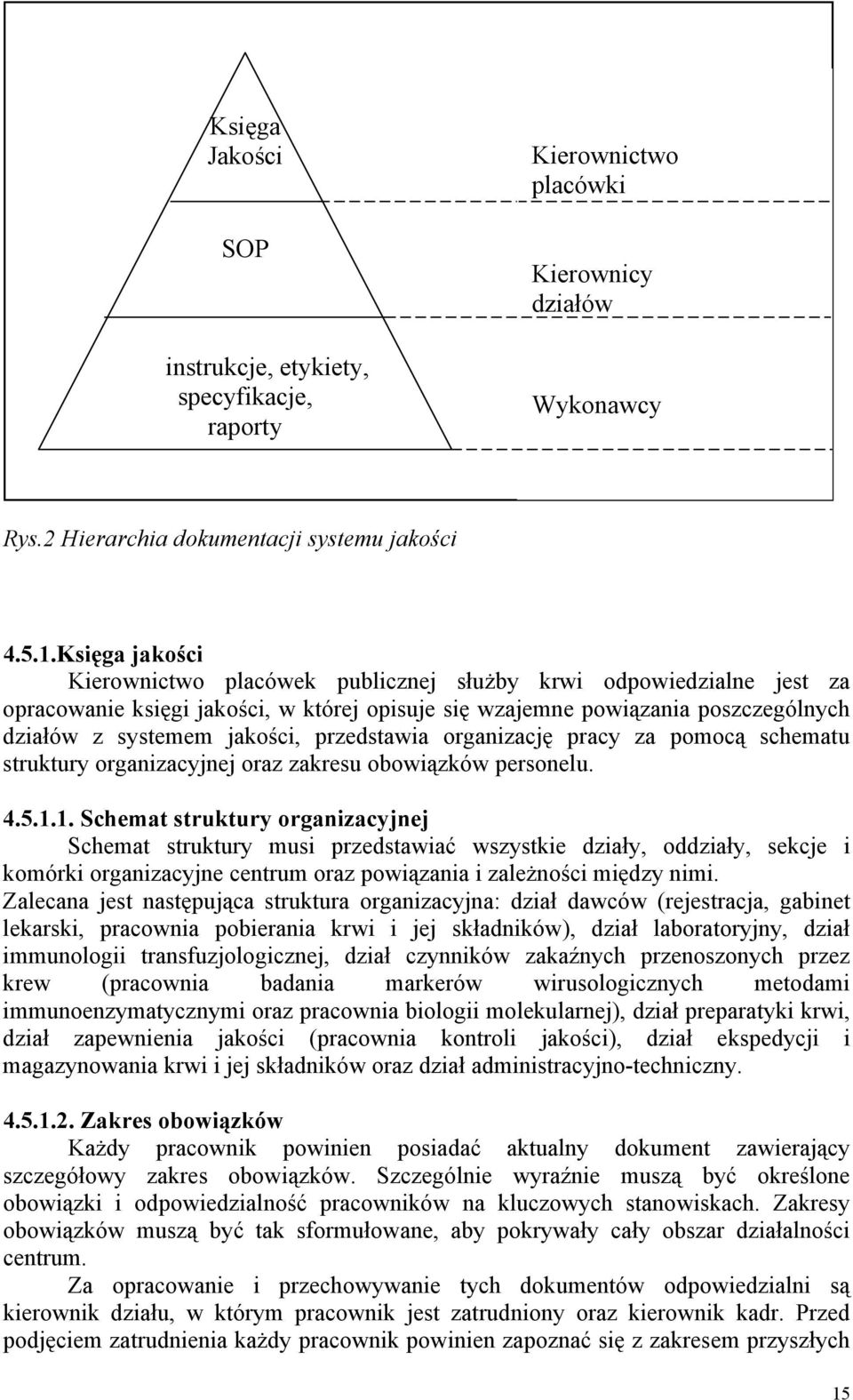 Księga Jakości

Kierownictwo placówki

SOP

Kierownicy działów

instrukcje, etykiety, specyfikacje, raporty

Wykonawcy

Rys.2 Hierarchia dokumentacji systemu jakości

4.5.1.Księga jakości

Kierownictwo placówek publicznej służby krwi odpowiedzialne jest za opracowanie księgi jakości, w której opisuje się wzajemne powiązania poszczególnych działów z systemem jakości, przedstawia organizację pracy za pomocą schematu struktury organizacyjnej oraz zakresu obowiązków personelu.

4.5.1.1. Schemat struktury organizacyjnej

Schemat struktury musi przedstawiać wszystkie działy, oddziały, sekcje i komórki organizacyjne centrum oraz powiązania i zależności między nimi.

Zalecana jest następująca struktura organizacyjna: dział dawców (rejestracja, gabinet lekarski, pracownia pobierania krwi i jej składników), dział laboratoryjny, dział immunologii transfuzjologicznej, dział czynników zakaźnych przenoszonych przez krew (pracownia badania markerów wirusologicznych metodami immunoenzymatycznymi oraz pracownia biologii molekularnej), dział preparatyki krwi, dział zapewnienia jakości (pracownia kontroli jakości), dział ekspedycji i magazynowania krwi i jej składników oraz dział administracyjno-techniczny.

4.5.1.2. Zakres obowiązków

Każdy pracownik powinien posiadać aktualny dokument zawierający szczegółowy zakres obowiązków. Szczególnie wyraźnie muszą być określone obowiązki i odpowiedzialność pracowników na kluczowych stanowiskach. Zakresy obowiązków muszą być tak sformułowane, aby pokrywały cały obszar działalności centrum.

Za opracowanie i przechowywanie tych dokumentów odpowiedzialni są kierownik działu, w którym pracownik jest zatrudniony oraz kierownik kadr. Przed podjęciem zatrudnienia każdy pracownik powinien zapoznać się z zakresem przyszłych

15